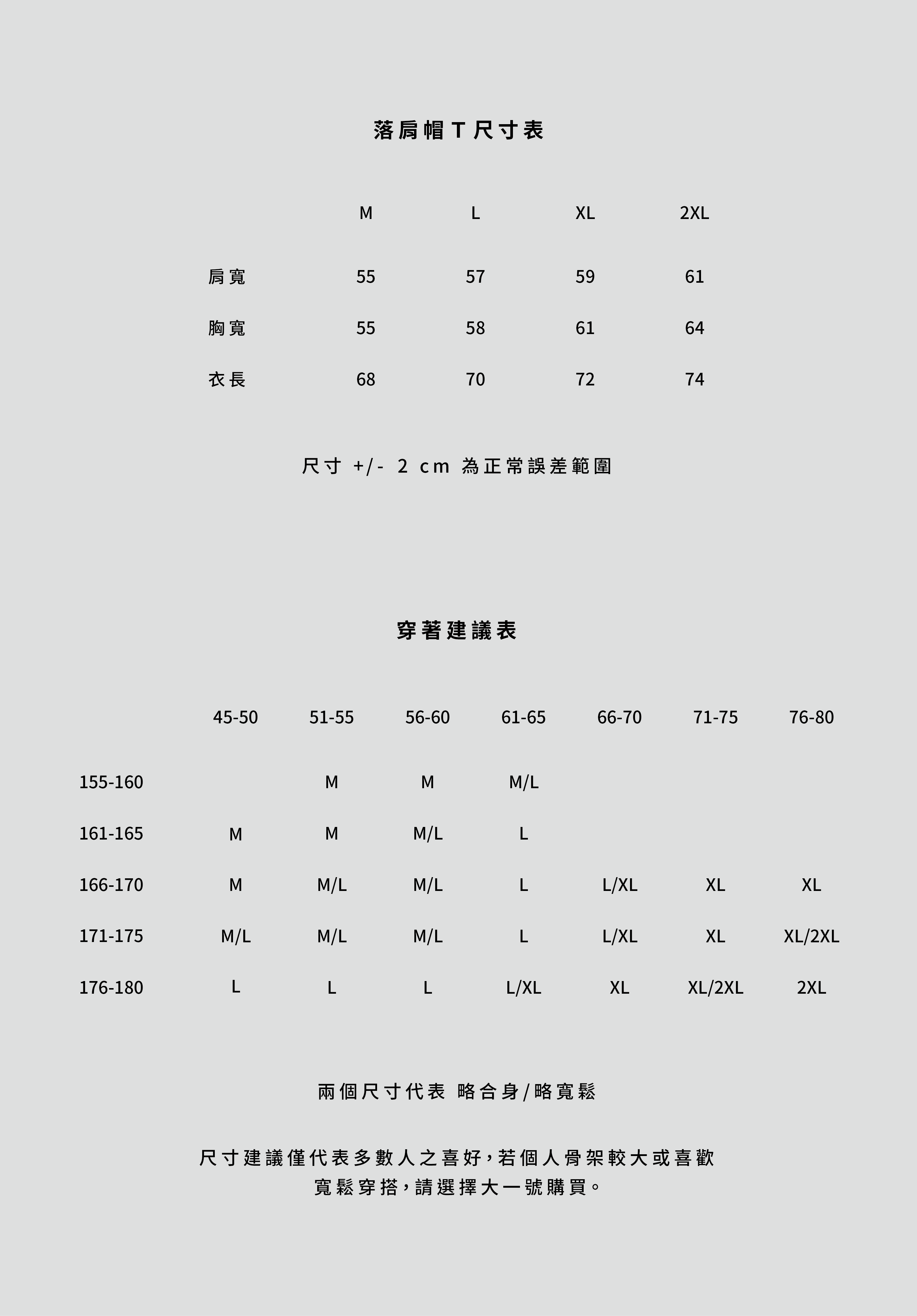 落肩帽T尺寸表

| | M | L | XL | 2XL |
|---|---|---|---|---|
| 肩寬 | 55 | 57 | 59 | 61 |
| 胸寬 | 55 | 58 | 61 | 64 |
| 衣長 | 68 | 70 | 72 | 74 |

尺寸 +/- 2 cm 為正常誤差範圍

穿著建議表

| | 45-50 | 51-55 | 56-60 | 61-65 | 66-70 | 71-75 | 76-80 |
|---|---|---|---|---|---|---|---|
| 155-160 | | M | M | M/L | | | |
| 161-165 | M | M | M/L | L | | | |
| 166-170 | M | M/L | M/L | L | L/XL | XL | XL |
| 171-175 | M/L | M/L | M/L | L | L/XL | XL | XL/2XL |
| 176-180 | L | L | L | L/XL | XL | XL/2XL | 2XL |

兩個尺寸代表 略合身/略寬鬆

尺寸建議僅代表多數人之喜好，若個人骨架較大或喜歡寬鬆穿搭，請選擇大一號購買。